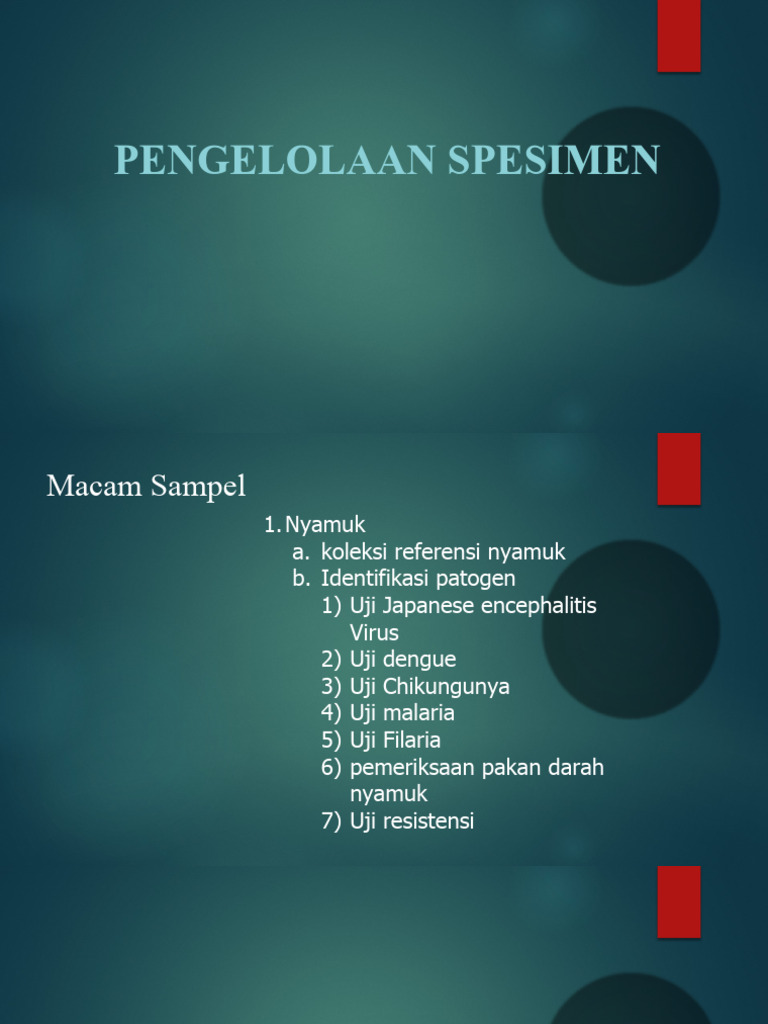 PENGELOLAAN SPESIMEN

Macam Sampel

1. Nyamuk
a. koleksi referensi nyamuk
b. Identifikasi patogen
1) Uji Japanese encephalitis Virus
2) Uji dengue
3) Uji Chikungunya
4) Uji malaria
5) Uji Filaria
6) pemeriksaan pakan darah nyamuk
7) Uji resistensi